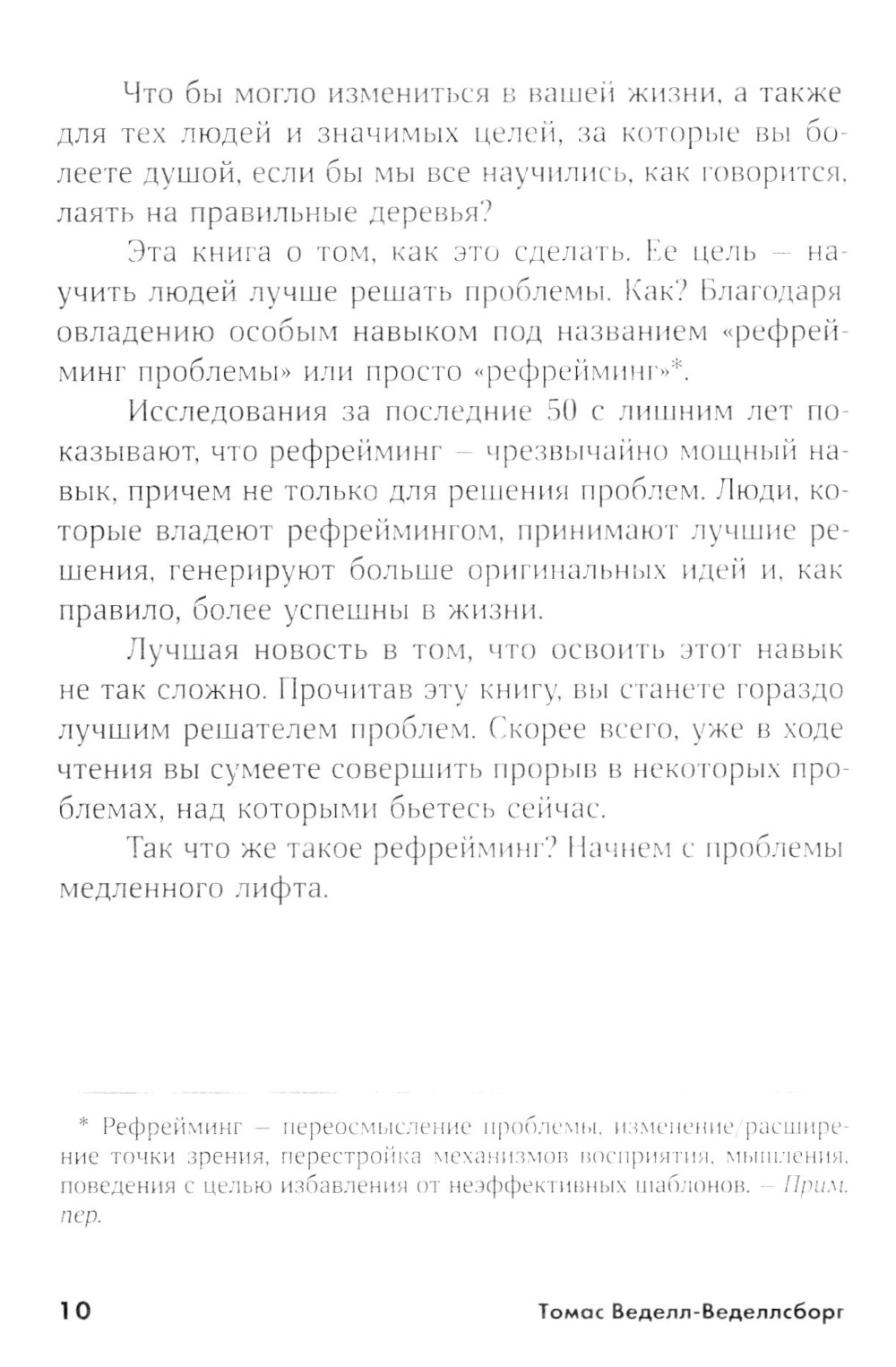 Что бы могло измениться в вашей жизни, а также для тех людей и значимых целей, за которые вы болеете душой, если бы мы все научились, как говорится, лаять на правильные деревья?

Эта книга о том, как это сделать. Ее цель – научить людей лучше решать проблемы. Как? Благодаря овладению особым навыком под названием «рефрейминг проблемы» или просто «рефрейминг»*.

Исследования за последние 50 с лишним лет показывают, что рефрейминг – чрезвычайно мощный навык, причем не только для решения проблем. Люди, которые владеют рефреймингом, принимают лучшие решения, генерируют больше оригинальных идей и, как правило, более успешны в жизни.

Лучшая новость в том, что освоить этот навык не так сложно. Прочитав эту книгу, вы станете гораздо лучшим решателем проблем. Скорее всего, уже в ходе чтения вы сумеете совершить прорыв в некоторых проблемах, над которыми бьетесь сейчас.

Так что же такое рефрейминг? Начнем с проблемы медленного лифта.

* Рефрейминг – переосмысление проблемы, изменение/расширение точки зрения, перестройка механизмов восприятия, мышления, поведения с целью избавления от неэффективных шаблонов. – Прим. пер.

10 Томас Веделл-Веделлсборг